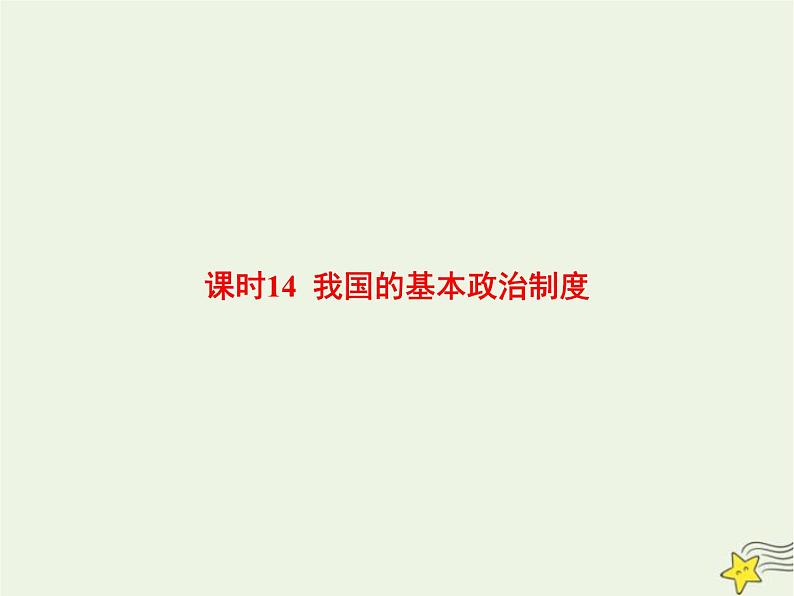 课时14  我国的基本政治制度